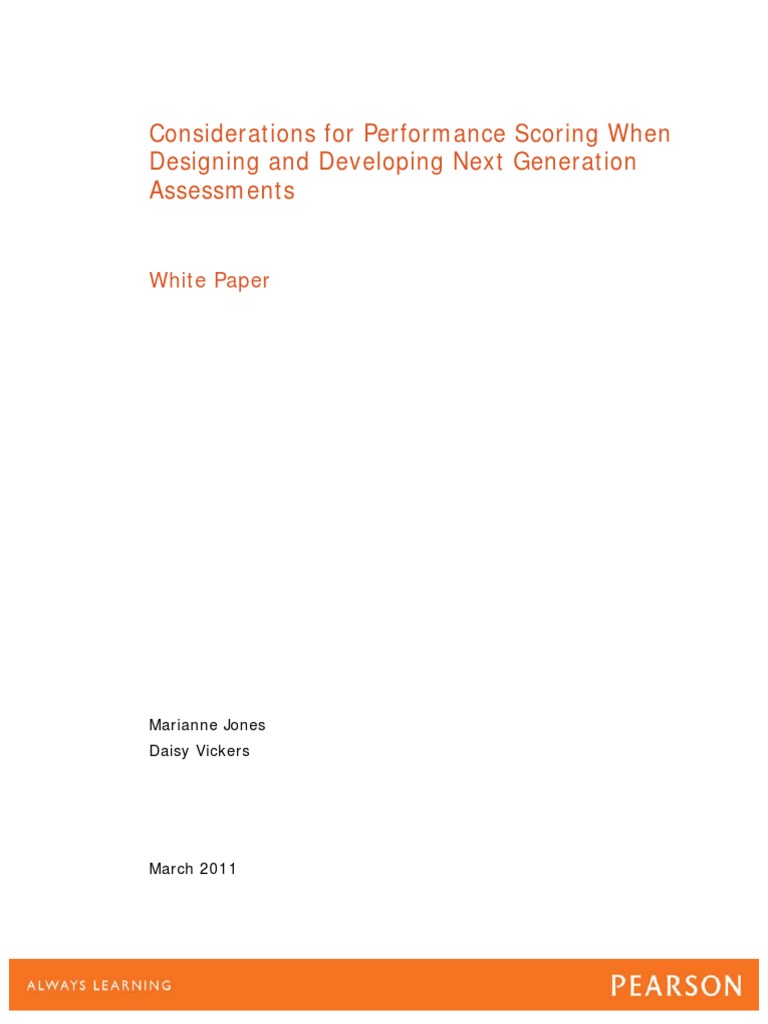 Considerations for Performance Scoring When Designing and Developing Next Generation Assessments

White Paper

Marianne Jones
Daisy Vickers

March 2011

ALWAYS LEARNING

PEARSON